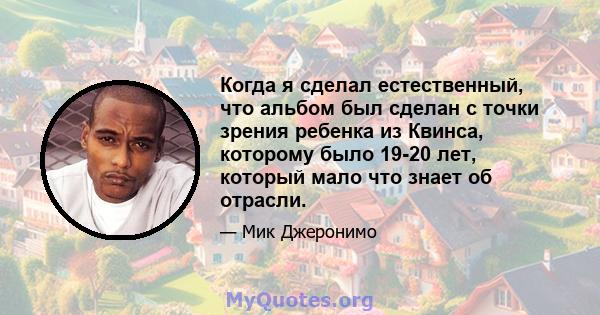 Когда я сделал естественный, что альбом был сделан с точки зрения ребенка из Квинса, которому было 19-20 лет, который мало что знает об отрасли.

— Мик Джеронимо

MyQuotes.org